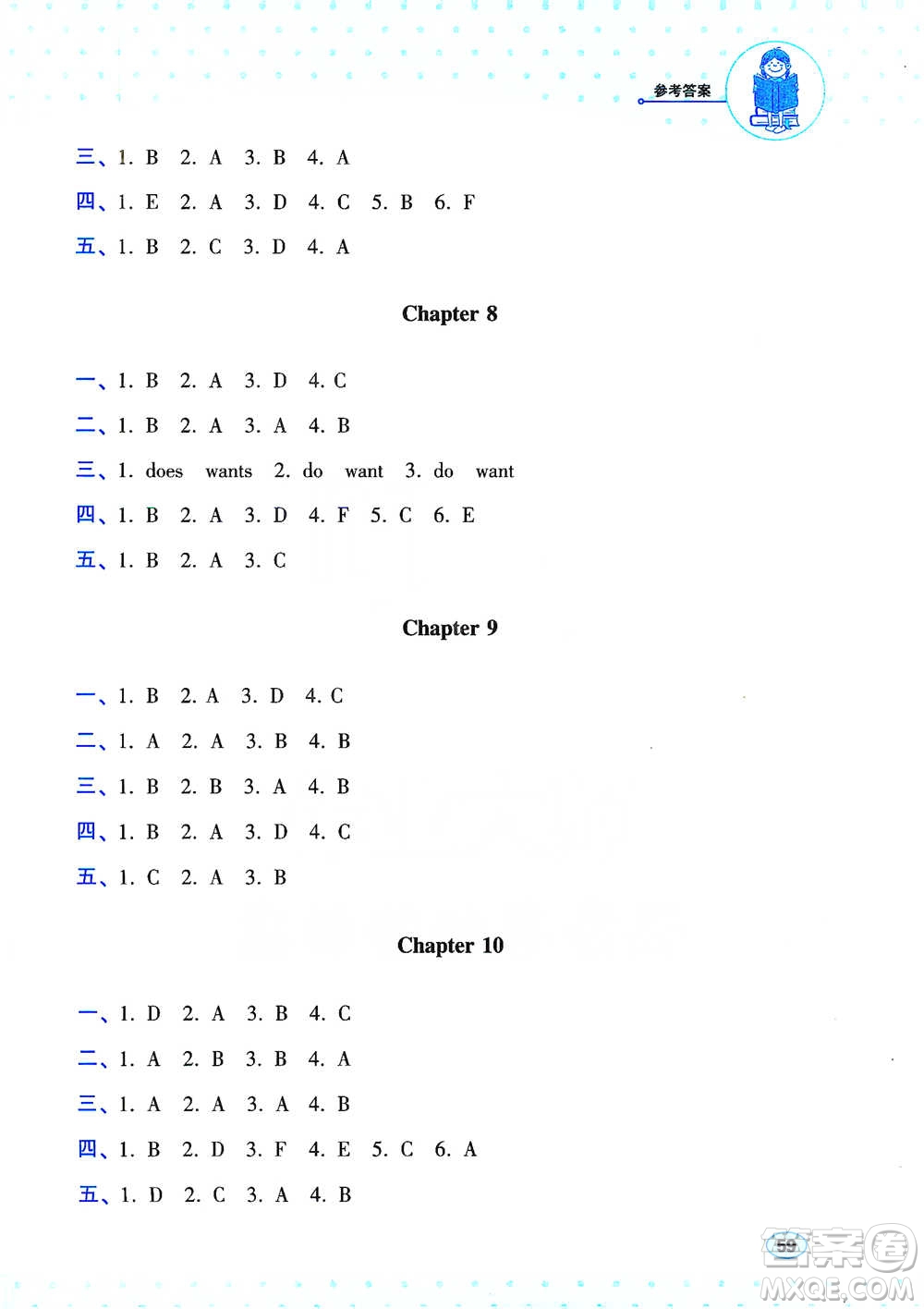 参考答案

三、1. B 2. A 3. B 4. A

四、1. E 2. A 3. D 4. C 5. B 6. F

五、1. B 2. C 3. D 4. A

Chapter 8

一、1. B 2. A 3. D 4. C

二、1. B 2. A 3. A 4. B

三、1. does wants 2. do want 3. do want

四、1. B 2. A 3. D 4. F 5. C 6. E

五、1. B 2. A 3. C

Chapter 9

一、1. B 2. A 3. D 4. C

二、1. A 2. A 3. B 4. B

三、1. B 2. B 3. A 4. B

四、1. B 2. A 3. D 4. C

五、1. C 2. A 3. B

Chapter 10

一、1. D 2. A 3. B 4. C

二、1. A 2. B 3. B 4. A

三、1. A 2. A 3. A 4. B

四、1. B 2. D 3. F 4. E 5. C 6. A

五、1. D 2. C 3. A 4. B

59

答案圈 MXQE.COM